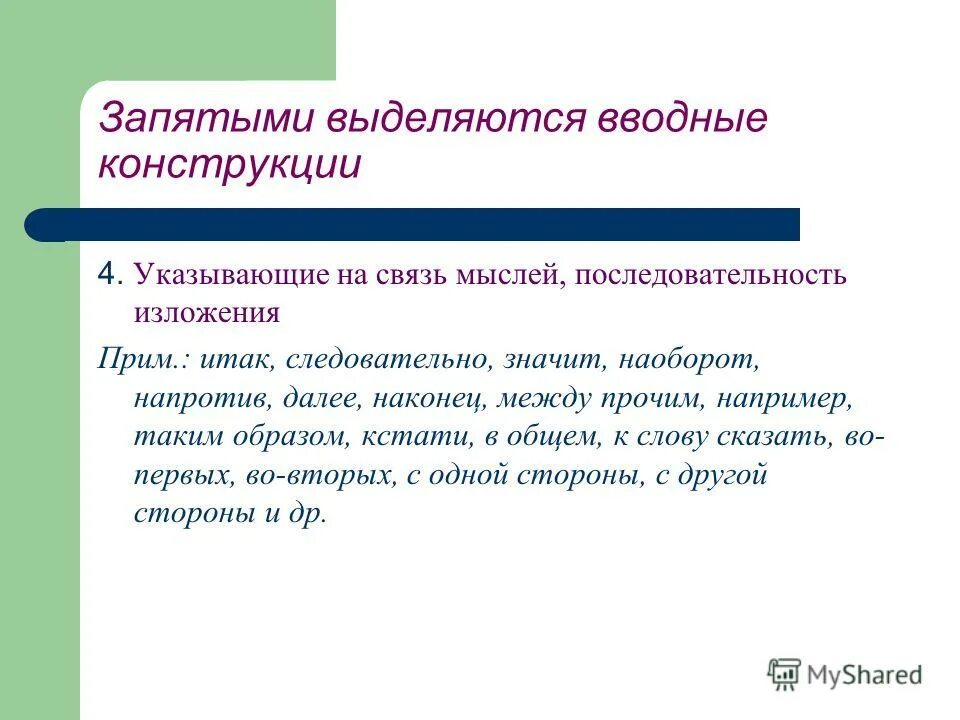 Запятыми выделяются вводные конструкции

4. Указывающие на связь мыслей, последовательность изложения

Прим.: итак, следовательно, значит, наоборот, напротив, далее, наконец, между прочим, например, таким образом, кстати, в общем, к слову сказать, во-первых, во-вторых, с одной стороны, с другой стороны и др.

MyShared